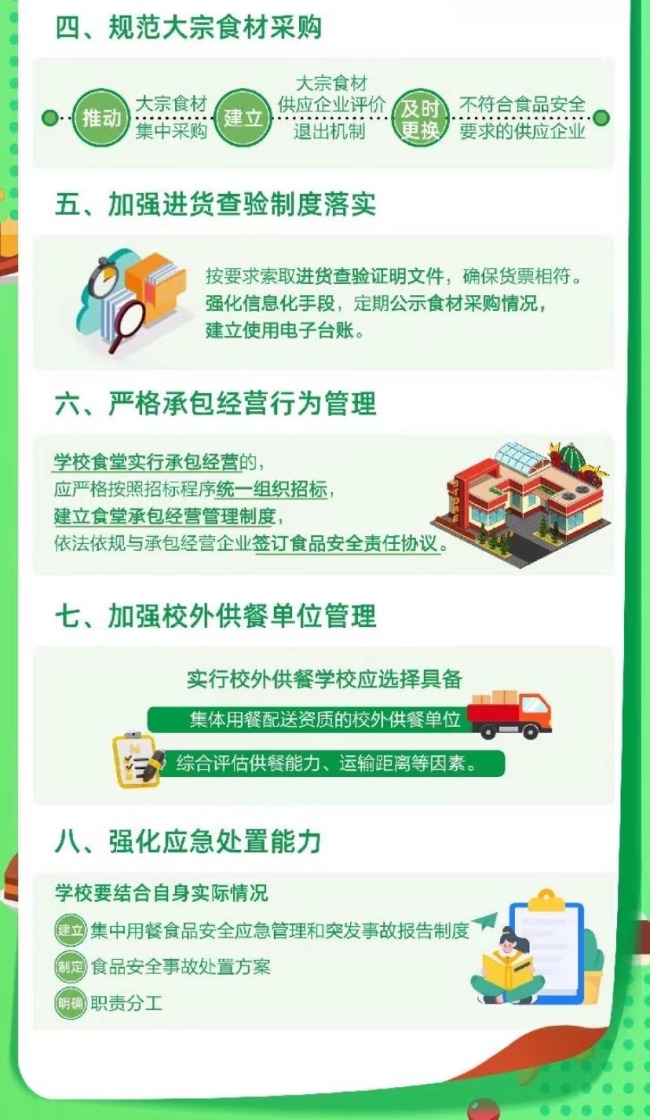 四、规范大宗食材采购

推动 大宗食材集中采购 建立 大宗食材供应企业评价退出机制 及时更换 不符合食品安全要求的供应企业

五、加强进货查验制度落实

按要求索取进货查验证明文件，确保货票相符。强化信息化手段，定期公示食材采购情况，建立使用电子台账。

六、严格承包经营行为管理

学校食堂实行承包经营的，应严格按照招标程序统一组织招标，建立食堂承包经营管理制度，依法依规与承包经营企业签订食品安全责任协议。

七、加强校外供餐单位管理

实行校外供餐学校应选择具备
集体用餐配送资质的校外供餐单位
综合评估供餐能力、运输距离等因素。

八、强化应急处置能力

学校要结合自身实际情况
建立 集中用餐食品安全应急管理和突发事故报告制度
制定 食品安全事故处置方案
明确 职责分工